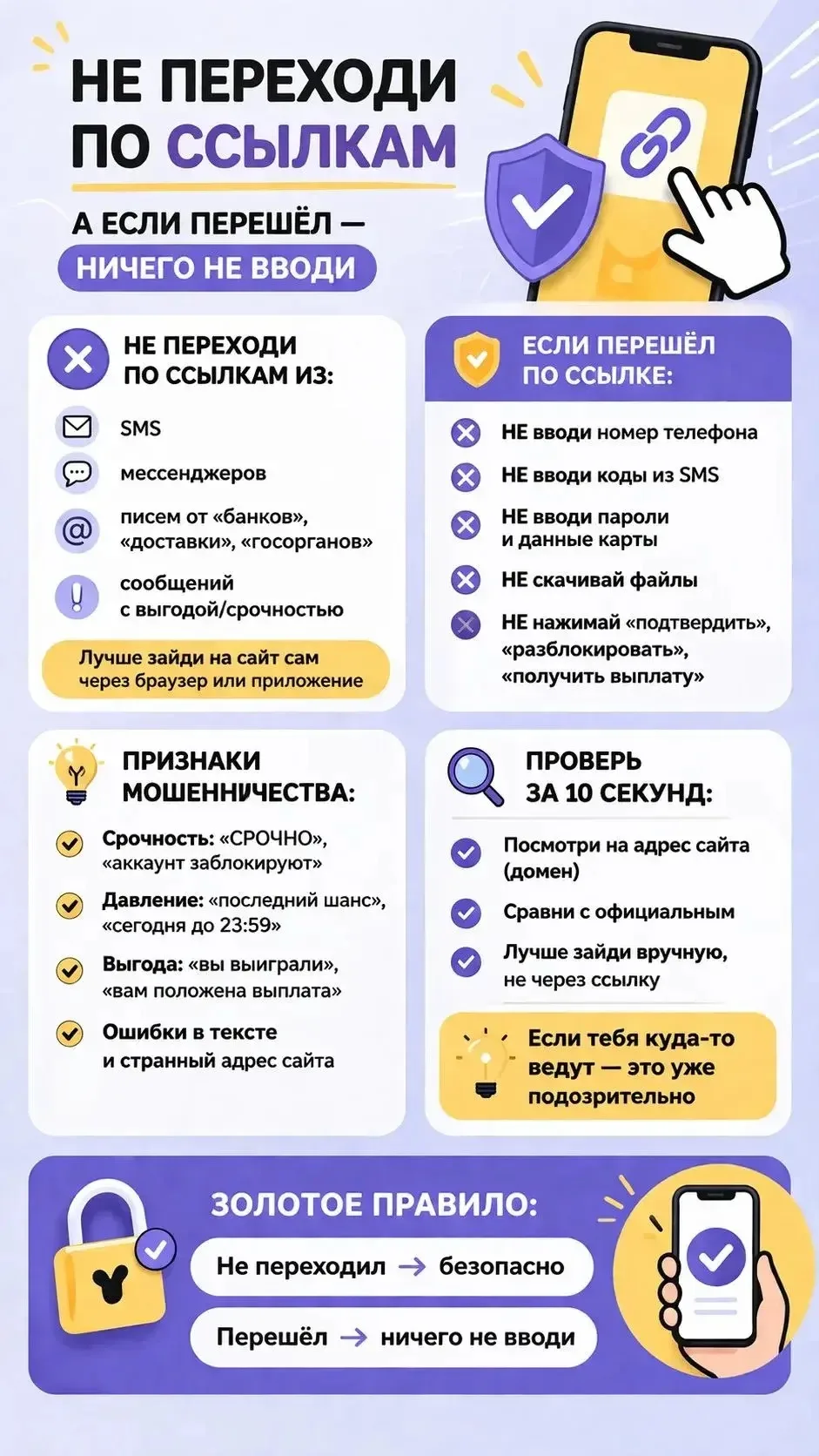 НЕ ПЕРЕХОДИ ПО ССЫЛКАМ

А ЕСЛИ ПЕРЕШЁЛ —
НИЧЕГО НЕ ВВОДИ

НЕ ПЕРЕХОДИ ПО ССЫЛКАМ ИЗ:

SMS

мессенджеров

писем от «банков», «доставки», «госорганов»

сообщений с выгодой/срочностью

Лучше зайди на сайт сам через браузер или приложение

ЕСЛИ ПЕРЕШЁЛ ПО ССЫЛКЕ:

НЕ вводи номер телефона

НЕ вводи коды из SMS

НЕ вводи пароли и данные карты

НЕ скачивай файлы

НЕ нажимай «подтвердить», «разблокировать», «получить выплату»

ПРИЗНАКИ МОШЕННИЧЕСТВА:

Срочность: «СРОЧНО», «аккаунт заблокируют»

Давление: «последний шанс», «сегодня до 23:59»

Выгода: «вы выиграли», «вам положена выплата»

Ошибки в тексте и странный адрес сайта

ПРОВЕРЬ ЗА 10 СЕКУНД:

Посмотри на адрес сайта (домен)

Сравни с официальным

Лучше зайди вручную, не через ссылку

Если тебя куда-то ведут — это уже подозрительно

ЗОЛОТОЕ ПРАВИЛО:

Не переходил → безопасно

Перешёл → ничего не вводи